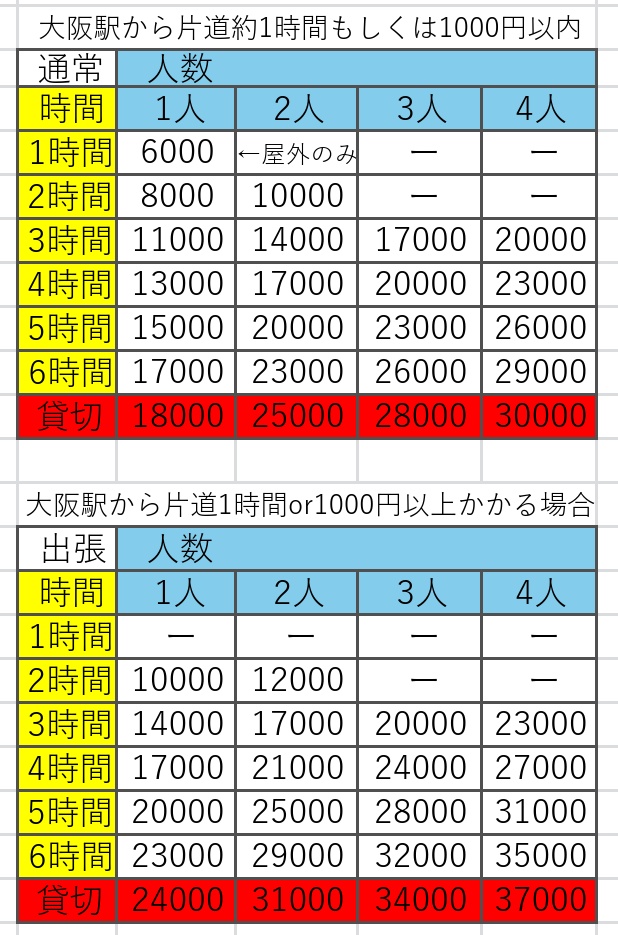 大阪駅から片道約1時間もしくは1000円以内

| 通常 | 人数 | | | |
|---|---|---|---|---|
| 時間 | 1人 | 2人 | 3人 | 4人 |
| 1時間 | 6000 | ←屋外のみ | ー | ー |
| 2時間 | 8000 | 10000 | ー | ー |
| 3時間 | 11000 | 14000 | 17000 | 20000 |
| 4時間 | 13000 | 17000 | 20000 | 23000 |
| 5時間 | 15000 | 20000 | 23000 | 26000 |
| 6時間 | 17000 | 23000 | 26000 | 29000 |
| 貸切 | 18000 | 25000 | 28000 | 30000 |

大阪駅から片道1時間or1000円以上かかる場合

| 出張 | 人数 | | | |
|---|---|---|---|---|
| 時間 | 1人 | 2人 | 3人 | 4人 |
| 1時間 | ー | ー | ー | ー |
| 2時間 | 10000 | 12000 | ー | ー |
| 3時間 | 14000 | 17000 | 20000 | 23000 |
| 4時間 | 17000 | 21000 | 24000 | 27000 |
| 5時間 | 20000 | 25000 | 28000 | 31000 |
| 6時間 | 23000 | 29000 | 32000 | 35000 |
| 貸切 | 24000 | 31000 | 34000 | 37000 |